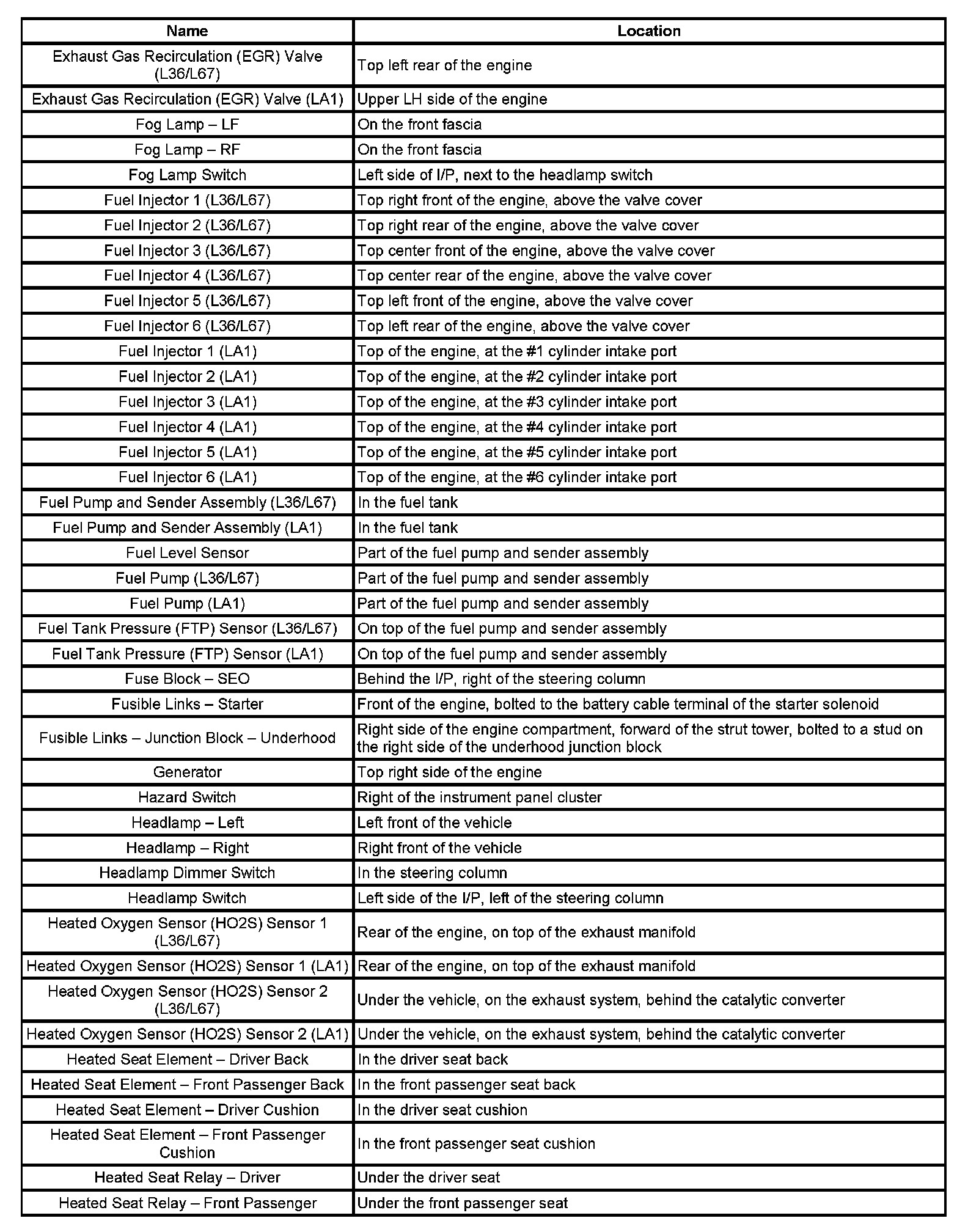 | Name | Location |
|---|---|
| Exhaust Gas Recirculation (EGR) Valve (L36/L67) | Top left rear of the engine |
| Exhaust Gas Recirculation (EGR) Valve (LA1) | Upper LH side of the engine |
| Fog Lamp – LF | On the front fascia |
| Fog Lamp – RF | On the front fascia |
| Fog Lamp Switch | Left side of I/P, next to the headlamp switch |
| Fuel Injector 1 (L36/L67) | Top right front of the engine, above the valve cover |
| Fuel Injector 2 (L36/L67) | Top right rear of the engine, above the valve cover |
| Fuel Injector 3 (L36/L67) | Top center front of the engine, above the valve cover |
| Fuel Injector 4 (L36/L67) | Top center rear of the engine, above the valve cover |
| Fuel Injector 5 (L36/L67) | Top left front of the engine, above the valve cover |
| Fuel Injector 6 (L36/L67) | Top left rear of the engine, above the valve cover |
| Fuel Injector 1 (LA1) | Top of the engine, at the #1 cylinder intake port |
| Fuel Injector 2 (LA1) | Top of the engine, at the #2 cylinder intake port |
| Fuel Injector 3 (LA1) | Top of the engine, at the #3 cylinder intake port |
| Fuel Injector 4 (LA1) | Top of the engine, at the #4 cylinder intake port |
| Fuel Injector 5 (LA1) | Top of the engine, at the #5 cylinder intake port |
| Fuel Injector 6 (LA1) | Top of the engine, at the #6 cylinder intake port |
| Fuel Pump and Sender Assembly (L36/L67) | In the fuel tank |
| Fuel Pump and Sender Assembly (LA1) | In the fuel tank |
| Fuel Level Sensor | Part of the fuel pump and sender assembly |
| Fuel Pump (L36/L67) | Part of the fuel pump and sender assembly |
| Fuel Pump (LA1) | Part of the fuel pump and sender assembly |
| Fuel Tank Pressure (FTP) Sensor (L36/L67) | On top of the fuel pump and sender assembly |
| Fuel Tank Pressure (FTP) Sensor (LA1) | On top of the fuel pump and sender assembly |
| Fuse Block – SEO | Behind the I/P, right of the steering column |
| Fusible Links – Starter | Front of the engine, bolted to the battery cable terminal of the starter solenoid |
| Fusible Links – Junction Block – Underhood | Right side of the engine compartment, forward of the strut tower, bolted to a stud on the right side of the underhood junction block |
| Generator | Top right side of the engine |
| Hazard Switch | Right of the instrument panel cluster |
| Headlamp – Left | Left front of the vehicle |
| Headlamp – Right | Right front of the vehicle |
| Headlamp Dimmer Switch | In the steering column |
| Headlamp Switch | Left side of the I/P, left of the steering column |
| Heated Oxygen Sensor (HO2S) Sensor 1 (L36/L67) | Rear of the engine, on top of the exhaust manifold |
| Heated Oxygen Sensor (HO2S) Sensor 1 (LA1) | Rear of the engine, on top of the exhaust manifold |
| Heated Oxygen Sensor (HO2S) Sensor 2 (L36/L67) | Under the vehicle, on the exhaust system, behind the catalytic converter |
| Heated Oxygen Sensor (HO2S) Sensor 2 (LA1) | Under the vehicle, on the exhaust system, behind the catalytic converter |
| Heated Seat Element – Driver Back | In the driver seat back |
| Heated Seat Element – Front Passenger Back | In the front passenger seat back |
| Heated Seat Element – Driver Cushion | In the driver seat cushion |
| Heated Seat Element – Front Passenger Cushion | In the front passenger seat cushion |
| Heated Seat Relay – Driver | Under the driver seat |
| Heated Seat Relay – Front Passenger | Under the front passenger seat |